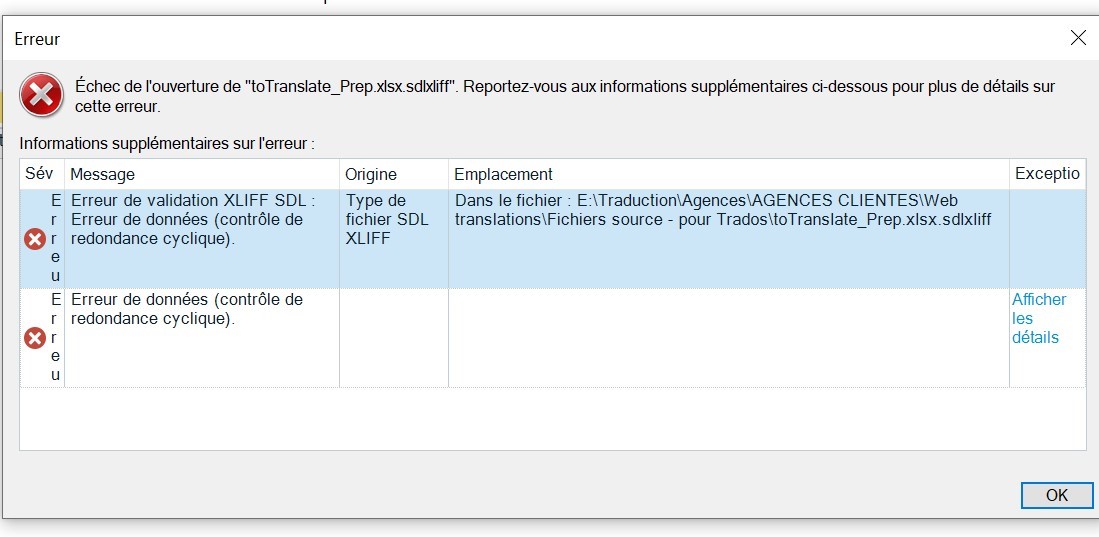 Erreur

Échec de l'ouverture de "toTranslate_Prep.xlsx.sdlxliff". Reportez-vous aux informations supplémentaires ci-dessous pour plus de détails sur cette erreur.

Informations supplémentaires sur l'erreur :

| Sév | Message | Origine | Emplacement | Exceptio |
|---|---|---|---|---|
| Erreu | Erreur de validation XLIFF SDL : Erreur de données (contrôle de redondance cyclique). | Type de fichier SDL XLIFF | Dans le fichier : E:\Traduction\Agences\AGENCES CLIENTES\Web translations\Fichiers source - pour Trados\toTranslate_Prep.xlsx.sdlxliff | |
| Erreu | Erreur de données (contrôle de redondance cyclique). | | | Afficher les détails |

OK